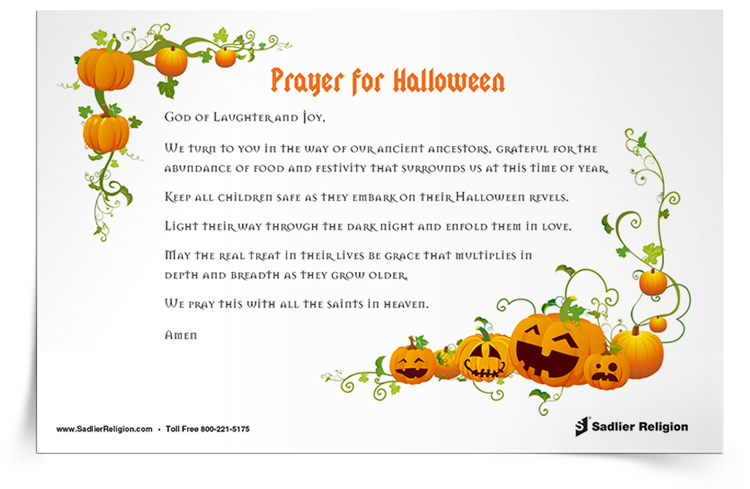 Prayer for Halloween

God of Laughter and Joy,

We turn to you in the way of our ancient ancestors, grateful for the abundance of food and festivity that surrounds us at this time of year.

Keep all children safe as they embark on their Halloween revels.

Light their way through the dark night and enfold them in love.

May the real treat in their lives be grace that multiplies in depth and breadth as they grow older.

We pray this with all the saints in heaven.

Amen

www.SadlierReligion.com • Toll Free 800-221-5175

Sadlier Religion